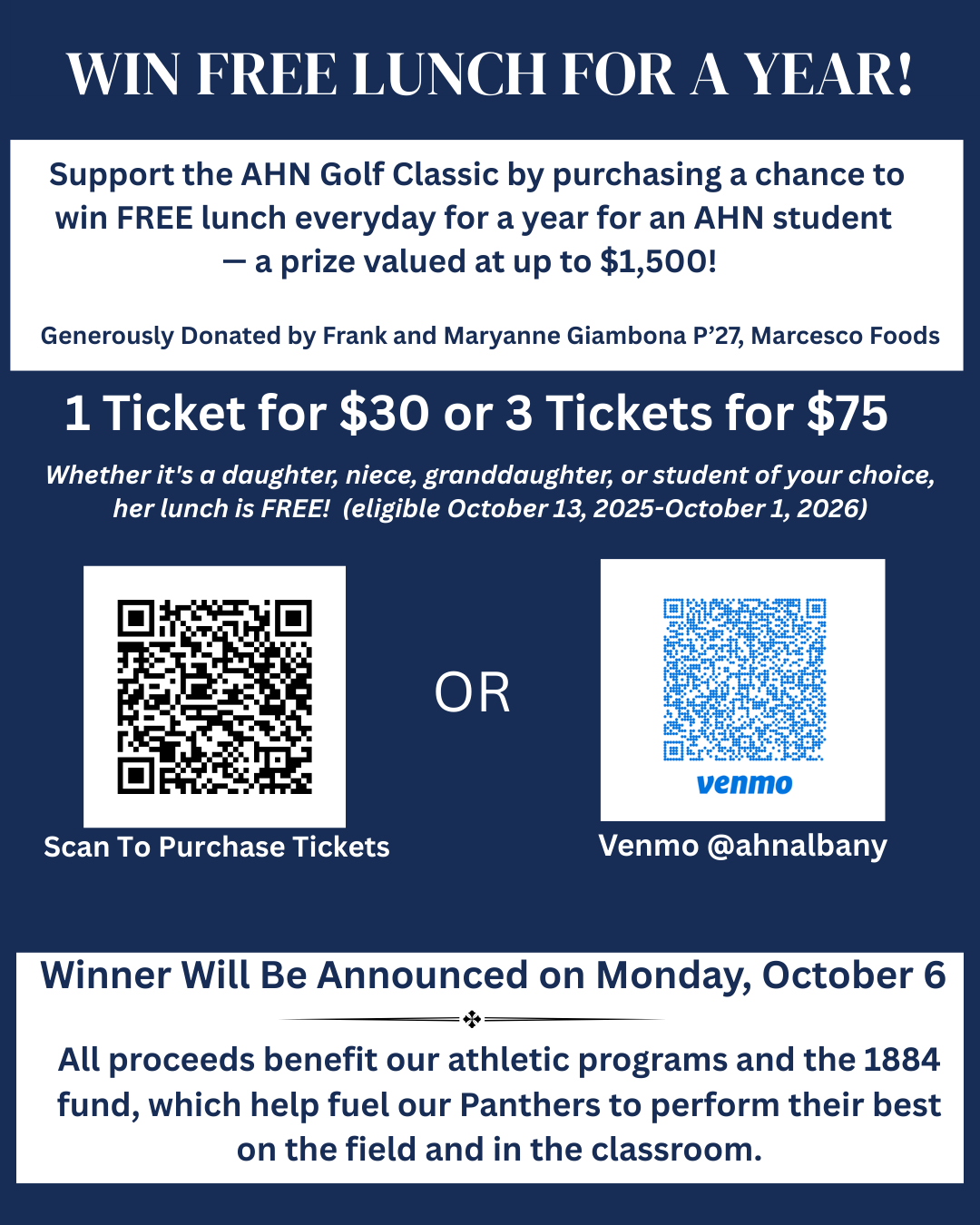 WIN FREE LUNCH FOR A YEAR!

Support the AHN Golf Classic by purchasing a chance to win FREE lunch everyday for a year for an AHN student — a prize valued at up to $1,500!

Generously Donated by Frank and Maryanne Giambona P'27, Marcesco Foods

1 Ticket for $30 or 3 Tickets for $75

Whether it's a daughter, niece, granddaughter, or student of your choice, her lunch is FREE! (eligible October 13, 2025-October 1, 2026)

Scan To Purchase Tickets

OR

venmo

Venmo @ahnalbany

Winner Will Be Announced on Monday, October 6

All proceeds benefit our athletic programs and the 1884 fund, which help fuel our Panthers to perform their best on the field and in the classroom.